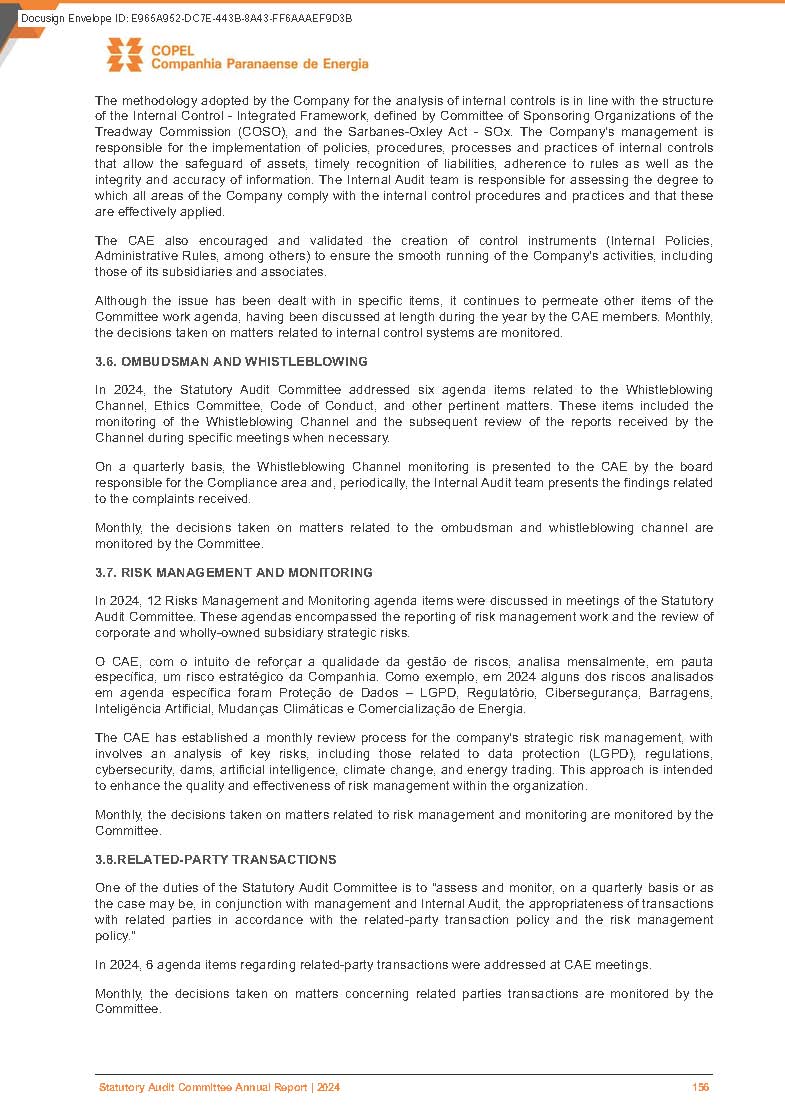 Docusign Envelope ID: E965A952-DC7E-443B-8A43-FF6AAAEF9D3B

COPEL
Companhia Paranaense de Energia

The methodology adopted by the Company for the analysis of internal controls is in line with the structure of the Internal Control - Integrated Framework, defined by Committee of Sponsoring Organizations of the Treadway Commission (COSO), and the Sarbanes-Oxley Act - SOx. The Company's management is responsible for the implementation of policies, procedures, processes and practices of internal controls that allow the safeguard of assets, timely recognition of liabilities, adherence to rules as well as the integrity and accuracy of information. The Internal Audit team is responsible for assessing the degree to which all areas of the Company comply with the internal control procedures and practices and that these are effectively applied.

The CAE also encouraged and validated the creation of control instruments (Internal Policies, Administrative Rules, among others) to ensure the smooth running of the Company's activities, including those of its subsidiaries and associates.

Although the issue has been dealt with in specific items, it continues to permeate other items of the Committee work agenda, having been discussed at length during the year by the CAE members. Monthly, the decisions taken on matters related to internal control systems are monitored.

3.6. OMBUDSMAN AND WHISTLEBLOWING

In 2024, the Statutory Audit Committee addressed six agenda items related to the Whistleblowing Channel, Ethics Committee, Code of Conduct, and other pertinent matters. These items included the monitoring of the Whistleblowing Channel and the subsequent review of the reports received by the Channel during specific meetings when necessary.

On a quarterly basis, the Whistleblowing Channel monitoring is presented to the CAE by the board responsible for the Compliance area and, periodically, the Internal Audit team presents the findings related to the complaints received.

Monthly, the decisions taken on matters related to the ombudsman and whistleblowing channel are monitored by the Committee.

3.7. RISK MANAGEMENT AND MONITORING

In 2024, 12 Risks Management and Monitoring agenda items were discussed in meetings of the Statutory Audit Committee. These agendas encompassed the reporting of risk management work and the review of corporate and wholly-owned subsidiary strategic risks.

O CAE, com o intuito de reforçar a qualidade da gestão de riscos, analisa mensalmente, em pauta específica, um risco estratégico da Companhia. Como exemplo, em 2024 alguns dos riscos analisados em agenda específica foram Proteção de Dados – LGPD, Regulatório, Cibersegurança, Barragens, Inteligência Artificial, Mudanças Climáticas e Comercialização de Energia.

The CAE has established a monthly review process for the company's strategic risk management, with involves an analysis of key risks, including those related to data protection (LGPD), regulations, cybersecurity, dams, artificial intelligence, climate change, and energy trading. This approach is intended to enhance the quality and effectiveness of risk management within the organization.

Monthly, the decisions taken on matters related to risk management and monitoring are monitored by the Committee.

3.8.RELATED-PARTY TRANSACTIONS

One of the duties of the Statutory Audit Committee is to "assess and monitor, on a quarterly basis or as the case may be, in conjunction with management and Internal Audit, the appropriateness of transactions with related parties in accordance with the related-party transaction policy and the risk management policy."

In 2024, 6 agenda items regarding related-party transactions were addressed at CAE meetings.

Monthly, the decisions taken on matters concerning related parties transactions are monitored by the Committee.

Statutory Audit Committee Annual Report | 2024 156